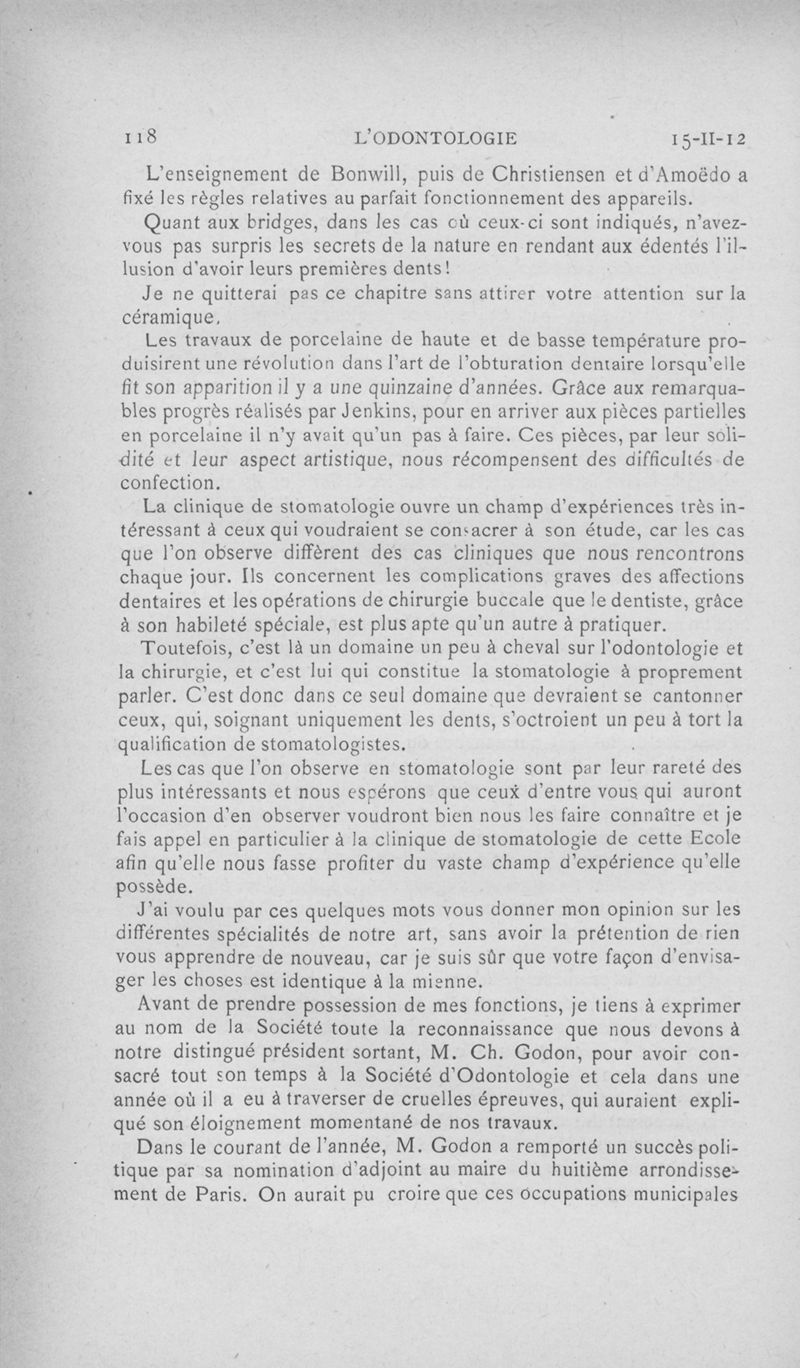 118 L'ODONTOLOGIE 15-II-12

L'enseignement de Bonwill, puis de Christiensen et d'Amoëdo a fixé les règles relatives au parfait fonctionnement des appareils.

Quant aux bridges, dans les cas où ceux-ci sont indiqués, n'avez-vous pas surpris les secrets de la nature en rendant aux édentés l'illusion d'avoir leurs premières dents!

Je ne quitterai pas ce chapitre sans attirer votre attention sur la céramique.

Les travaux de porcelaine de haute et de basse température produisirent une révolution dans l'art de l'obturation dentaire lorsqu'elle fit son apparition il y a une quinzaine d'années. Grâce aux remarquables progrès réalisés par Jenkins, pour en arriver aux pièces partielles en porcelaine il n'y avait qu'un pas à faire. Ces pièces, par leur solidité et leur aspect artistique, nous récompensent des difficultés de confection.

La clinique de stomatologie ouvre un champ d'expériences très intéressant à ceux qui voudraient se consacrer à son étude, car les cas que l'on observe diffèrent des cas cliniques que nous rencontrons chaque jour. Ils concernent les complications graves des affections dentaires et les opérations de chirurgie buccale que le dentiste, grâce à son habileté spéciale, est plus apte qu'un autre à pratiquer.

Toutefois, c'est là un domaine un peu à cheval sur l'odontologie et la chirurgie, et c'est lui qui constitue la stomatologie à proprement parler. C'est donc dans ce seul domaine que devraient se cantonner ceux, qui, soignant uniquement les dents, s'octroient un peu à tort la qualification de stomatologistes.

Les cas que l'on observe en stomatologie sont par leur rareté des plus intéressants et nous espérons que ceux d'entre vous qui auront l'occasion d'en observer voudront bien nous les faire connaître et je fais appel en particulier à la clinique de stomatologie de cette Ecole afin qu'elle nous fasse profiter du vaste champ d'expérience qu'elle possède.

J'ai voulu par ces quelques mots vous donner mon opinion sur les différentes spécialités de notre art, sans avoir la prétention de rien vous apprendre de nouveau, car je suis sûr que votre façon d'envisager les choses est identique à la mienne.

Avant de prendre possession de mes fonctions, je tiens à exprimer au nom de la Société toute la reconnaissance que nous devons à notre distingué président sortant, M. Ch. Godon, pour avoir consacré tout son temps à la Société d'Odontologie et cela dans une année où il a eu à traverser de cruelles épreuves, qui auraient expliqué son éloignement momentané de nos travaux.

Dans le courant de l'année, M. Godon a remporté un succès politique par sa nomination d'adjoint au maire du huitième arrondissement de Paris. On aurait pu croire que ces occupations municipales